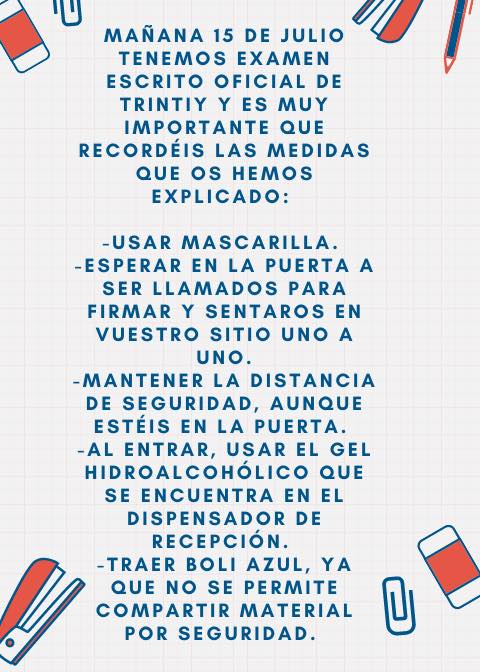 MAÑANA 15 DE JULIO TENEMOS EXAMEN ESCRITO OFICIAL DE TRINTIY Y ES MUY IMPORTANTE QUE RECORDÉIS LAS MEDIDAS QUE OS HEMOS EXPLICADO:

-USAR MASCARILLA.
-ESPERAR EN LA PUERTA A SER LLAMADOS PARA FIRMAR Y SENTAROS EN VUESTRO SITIO UNO A UNO.
-MANTENER LA DISTANCIA DE SEGURIDAD, AUNQUE ESTÉIS EN LA PUERTA.
-AL ENTRAR, USAR EL GEL HIDROALCOHÓLICO QUE SE ENCUENTRA EN EL DISPENSADOR DE RECEPCIÓN.
-TRAER BOLI AZUL, YA QUE NO SE PERMITE COMPARTIR MATERIAL POR SEGURIDAD.